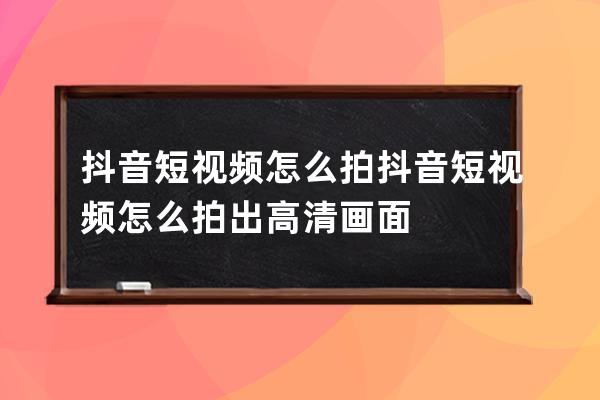 抖音短视频怎么拍抖音短视频怎么拍出高清画面